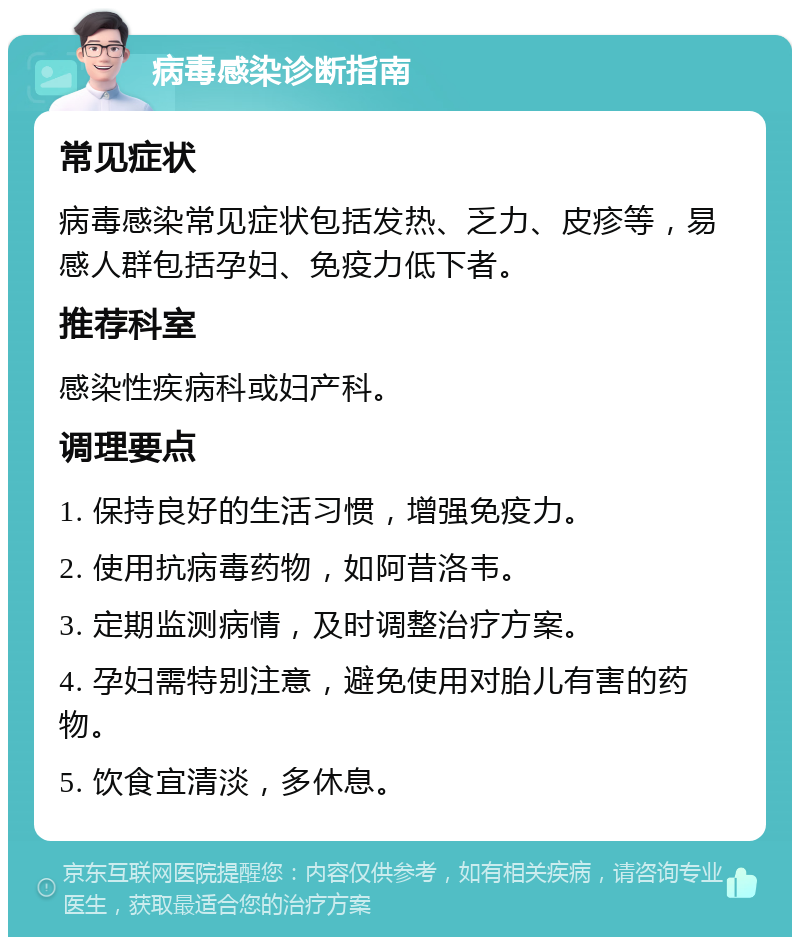 病毒感染诊断指南

常见症状

病毒感染常见症状包括发热、乏力、皮疹等，易感人群包括孕妇、免疫力低下者。

推荐科室

感染性疾病科或妇产科。

调理要点

1. 保持良好的生活习惯，增强免疫力。

2. 使用抗病毒药物，如阿昔洛韦。

3. 定期监测病情，及时调整治疗方案。

4. 孕妇需特别注意，避免使用对胎儿有害的药物。

5. 饮食宜清淡，多休息。

京东互联网医院提醒您：内容仅供参考，如有相关疾病，请咨询专业医生，获取最适合您的治疗方案